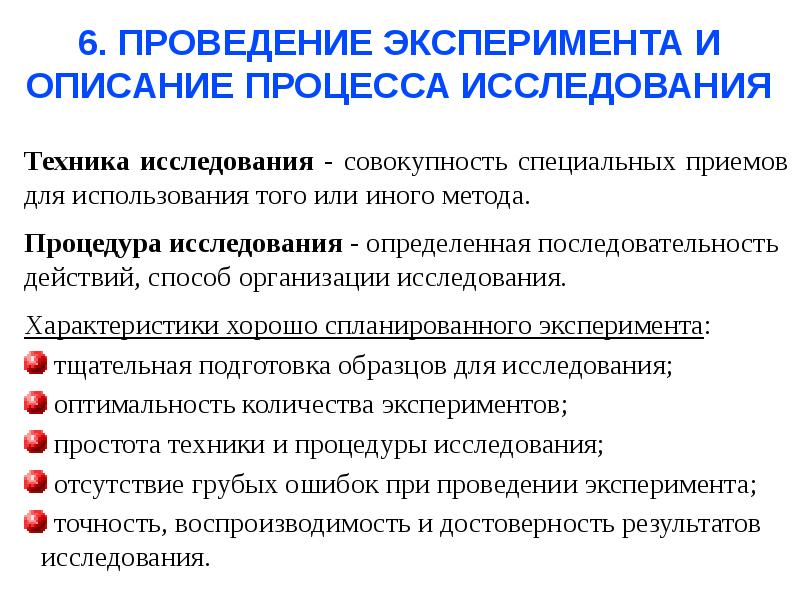 6. ПРОВЕДЕНИЕ ЭКСПЕРИМЕНТА И ОПИСАНИЕ ПРОЦЕССА ИССЛЕДОВАНИЯ

Техника исследования - совокупность специальных приемов для использования того или иного метода.

Процедура исследования - определенная последовательность действий, способ организации исследования.

Характеристики хорошо спланированного эксперимента:

тщательная подготовка образцов для исследования;

оптимальность количества экспериментов;

простота техники и процедуры исследования;

отсутствие грубых ошибок при проведении эксперимента;

точность, воспроизводимость и достоверность результатов исследования.